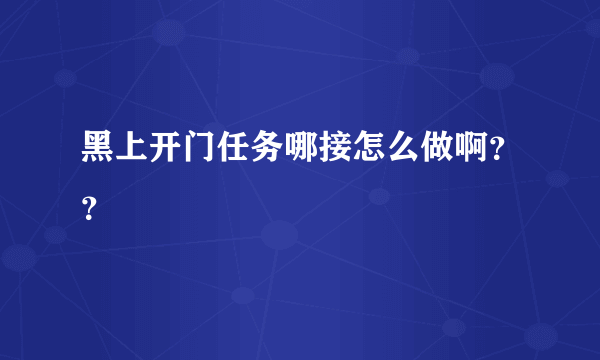 黑上开门任务哪接怎么做啊??